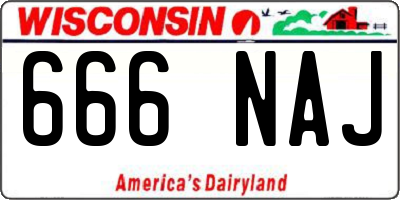 WISCONSIN

666 NAJ

America's Dairyland